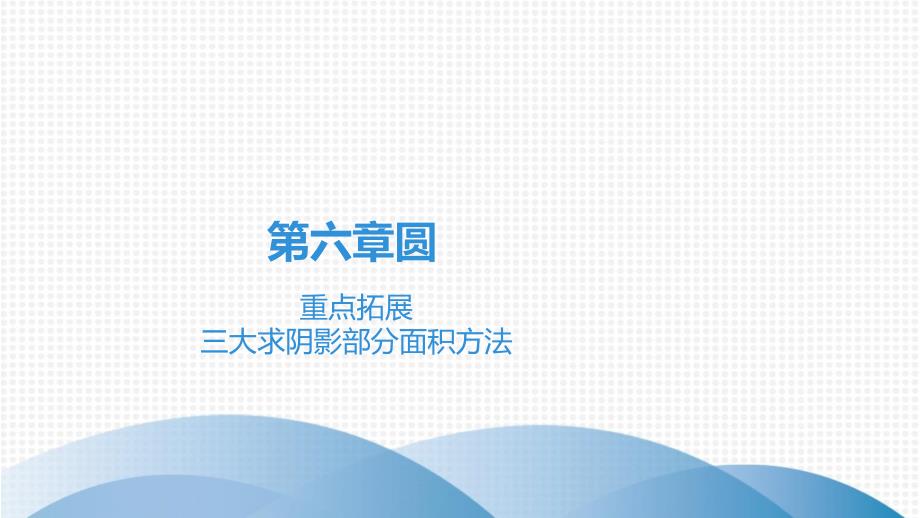 第六章圆

重点拓展
三大求阴影部分面积方法